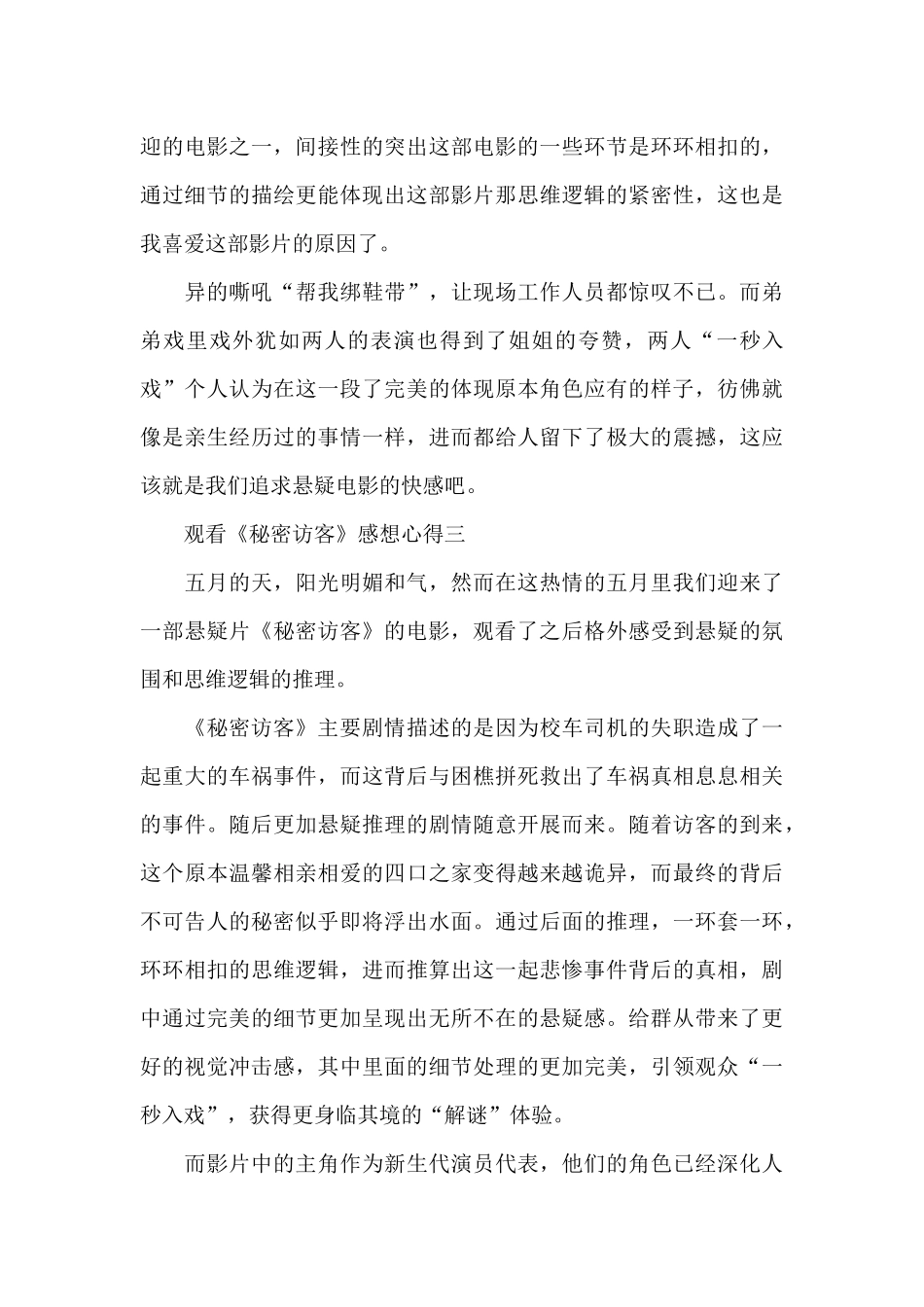 迎的电影之一，间接性的突出这部电影的一些环节是环环相扣的，通过细节的描绘更能体现出这部影片那思维逻辑的紧密性，这也是我喜爱这部影片的原因了。

异的嘶吼“帮我绑鞋带”，让现场工作人员都惊叹不已。而弟弟戏里戏外犹如两人的表演也得到了姐姐的夸赞，两人“一秒入戏”个人认为在这一段了完美的体现原本角色应有的样子，彷佛就像是亲生经历过的事情一样，进而都给人留下了极大的震撼，这应该就是我们追求悬疑电影的快感吧。

观看《秘密访客》感想心得三

五月的天，阳光明媚和气，然而在这热情的五月里我们迎来了一部悬疑片《秘密访客》的电影，观看了之后格外感受到悬疑的氛围和思维逻辑的推理。

《秘密访客》主要剧情描述的是因为校车司机的失职造成了一起重大的车祸事件，而这背后与困樵拼死救出了车祸真相息息相关的事件。随后更加悬疑推理的剧情随意开展而来。随着访客的到来，这个原本温馨相亲相爱的四口之家变得越来越诡异，而最终的背后不可告人的秘密似乎即将浮出水面。通过后面的推理，一环套一环，环环相扣的思维逻辑，进而推算出这一起悲惨事件背后的真相，剧中通过完美的细节更加呈现出无所不在的悬疑感。给群从带来了更好的视觉冲击感，其中里面的细节处理的更加完美，引领观众“一秒入戏”，获得更身临其境的“解谜”体验。

而影片中的主角作为新生代演员代表，他们的角色已经深化人